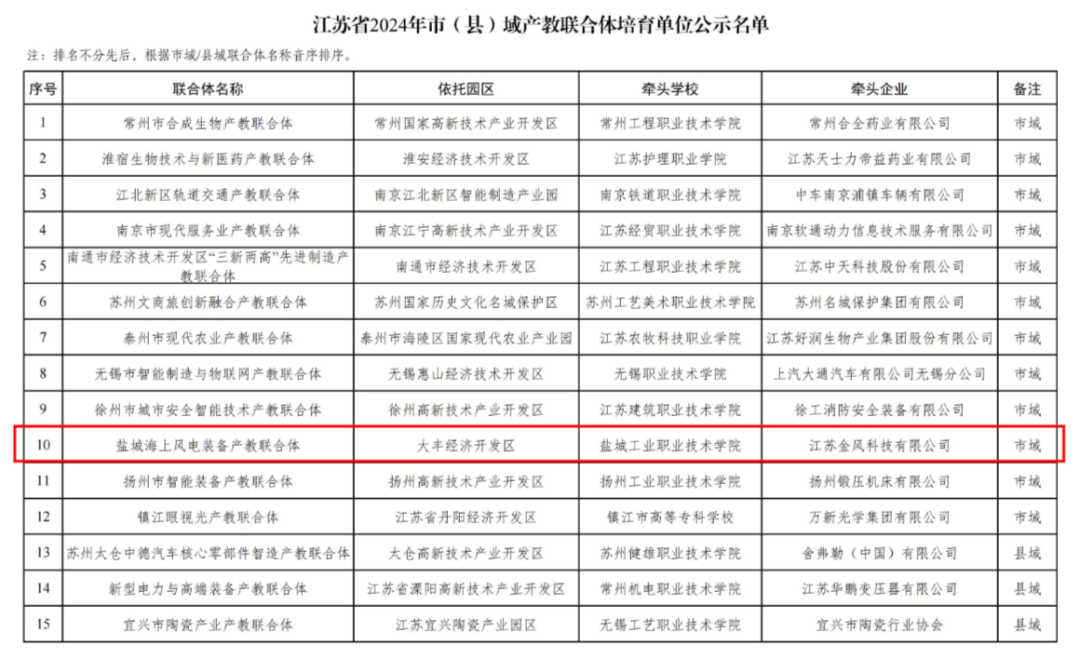 江苏省2024年市（县）域产教联合体培育单位公示名单

注：排名不分先后，根据市域/县域联合体名称音序排序。

| 序号 | 联合体名称 | 依托园区 | 牵头学校 | 牵头企业 | 备注 |
|---|---|---|---|---|---|
| 1 | 常州市合成生物产教联合体 | 常州国家高新技术产业开发区 | 常州工程职业技术学院 | 常州合全药业有限公司 | 市域 |
| 2 | 淮宿生物技术与新医药产教联合体 | 淮安经济技术开发区 | 江苏护理职业学院 | 江苏天士力帝益药业有限公司 | 市域 |
| 3 | 江北新区轨道交通产教联合体 | 南京江北新区智能制造产业园 | 南京铁道职业技术学院 | 中车南京浦镇车辆有限公司 | 市域 |
| 4 | 南京市现代服务业产教联合体 | 南京江宁高新技术产业开发区 | 江苏经贸职业技术学院 | 南京软通动力信息技术服务有限公司 | 市域 |
| 5 | 南通市经济技术开发区“三新两高”先进制造产教联合体 | 南通市经济技术开发区 | 江苏工程职业技术学院 | 江苏中天科技股份有限公司 | 市域 |
| 6 | 苏州文商旅创新融合产教联合体 | 苏州国家历史文化名城保护区 | 苏州工艺美术职业技术学院 | 苏州名城保护集团有限公司 | 市域 |
| 7 | 泰州市现代农业产教联合体 | 泰州市海陵区国家现代农业产业园 | 江苏农牧科技职业学院 | 江苏好润生物产业集团股份有限公司 | 市域 |
| 8 | 无锡市智能制造与物联网产教联合体 | 无锡惠山经济技术开发区 | 无锡职业技术学院 | 上汽大通汽车有限公司无锡分公司 | 市域 |
| 9 | 徐州市城市安全智能技术产教联合体 | 徐州高新技术产业开发区 | 江苏建筑职业技术学院 | 徐工消防安全装备有限公司 | 市域 |
| 10 | 盐城海上风电装备产教联合体 | 大丰经济开发区 | 盐城工业职业技术学院 | 江苏金风科技有限公司 | 市域 |
| 11 | 扬州市智能装备产教联合体 | 扬州高新技术产业开发区 | 扬州工业职业技术学院 | 扬州锻压机床有限公司 | 市域 |
| 12 | 镇江眼视光产教联合体 | 江苏省丹阳经济开发区 | 镇江市高等专科学校 | 万新光学集团有限公司 | 市域 |
| 13 | 苏州太仓中德汽车核心零部件智造产教联合体 | 太仓高新技术产业开发区 | 苏州健雄职业技术学院 | 舍弗勒（中国）有限公司 | 县域 |
| 14 | 新型电力与高端装备产教联合体 | 江苏省溧阳高新技术产业开发区 | 常州机电职业技术学院 | 江苏华鹏变压器有限公司 | 县域 |
| 15 | 宜兴市陶瓷产业产教联合体 | 江苏宜兴陶瓷产业园区 | 无锡工艺职业技术学院 | 宜兴市陶瓷行业协会 | 县域 |